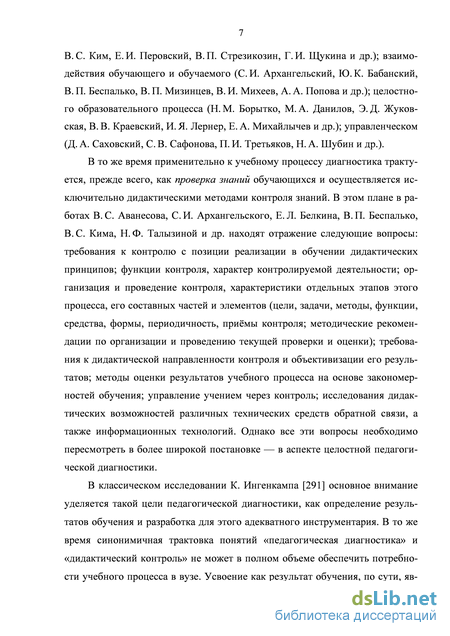 7

В. С. Ким, Е. И. Перовский, В. П. Стрезикозин, Г. И. Щукина и др.); взаимодействия обучающего и обучаемого (С. И. Архангельский, Ю. К. Бабанский, В. П. Беспалько, В. П. Мизинцев, В. И. Михеев, А. А. Попова и др.); целостного образовательного процесса (Н. М. Борытко, М. А. Данилов, Э. Д. Жуковская, В. В. Краевский, И. Я. Лернер, Е. А. Михайлычев и др.); управленческом (Д. А. Саховский, С. В. Сафонова, П. И. Третьяков, Н. А. Шубин и др.).

В то же время применительно к учебному процессу диагностика трактуется, прежде всего, как проверка знаний обучающихся и осуществляется исключительно дидактическими методами контроля знаний. В этом плане в работах В. С. Аванесова, С. И. Архангельского, Е. Л. Белкина, В. П. Беспалько, В. С. Кима, Н. Ф. Талызиной и др. находят отражение следующие вопросы: требования к контролю с позиции реализации в обучении дидактических принципов; функции контроля, характер контролируемой деятельности; организация и проведение контроля, характеристики отдельных этапов этого процесса, его составных частей и элементов (цели, задачи, методы, функции, средства, формы, периодичность, приёмы контроля; методические рекомендации по организации и проведению текущей проверки и оценки); требования к дидактической направленности контроля и объективизации его результатов; методы оценки результатов учебного процесса на основе закономерностей обучения; управление учением через контроль; исследования дидактических возможностей различных технических средств обратной связи, а также информационных технологий. Однако все эти вопросы необходимо пересмотреть в более широкой постановке — в аспекте целостной педагогической диагностики.

В классическом исследовании К. Ингенкампа [291] основное внимание уделяется такой цели педагогической диагностики, как определение результатов обучения и разработка для этого адекватного инструментария. В то же время синонимичная трактовка понятий «педагогическая диагностика» и «дидактический контроль» не может в полном объеме обеспечить потребности учебного процесса в вузе. Усвоение как результат обучения, по сути, яв-

dsLib.net
библиотека диссертаций